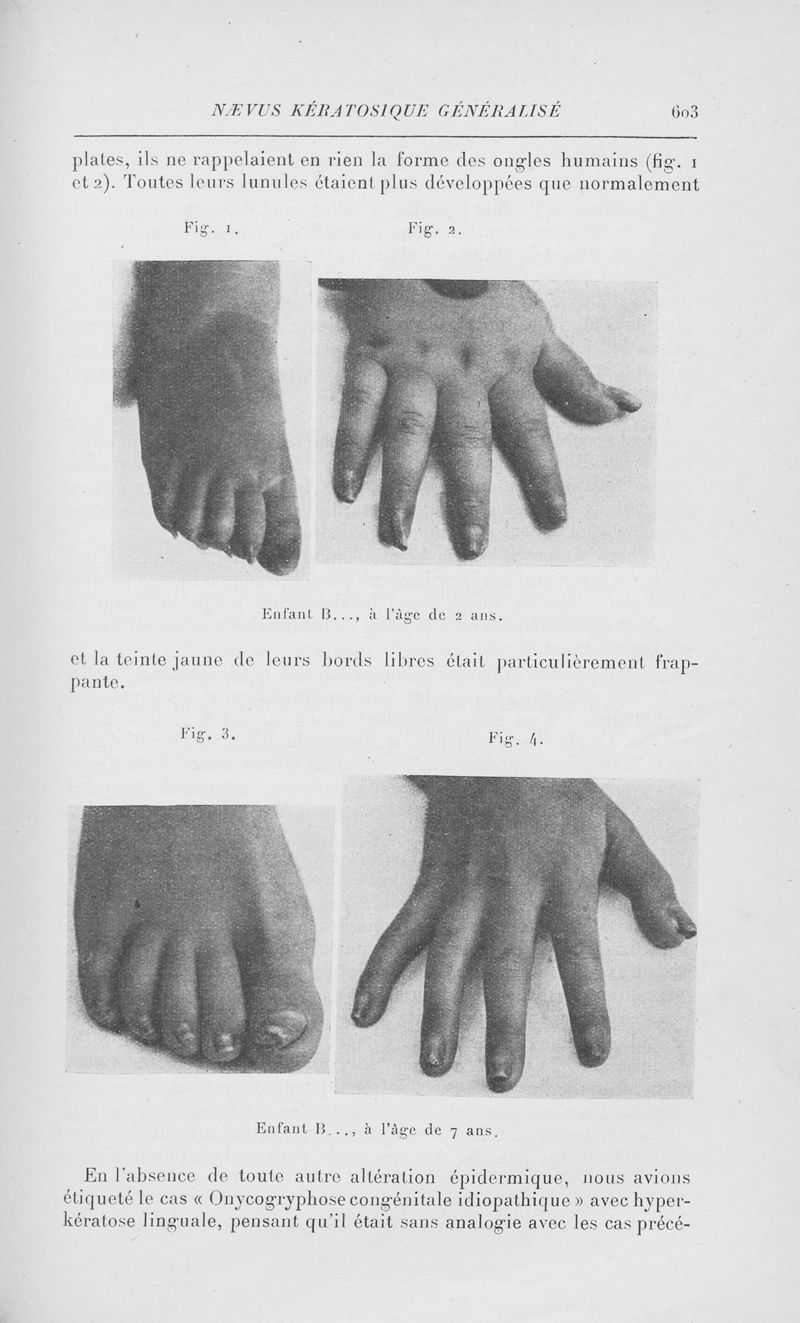 NÆVUS KÉRATOSIQUE GÉNÉRALISÉ 603

plates, ils ne rappelaient en rien la forme des ongles humains (fig. 1 et 2). Toutes leurs lunules étaient plus développées que normalement

Fig. 1. Fig. 2.

Enfant B..., à l'âge de 2 ans.

et la teinte jaune de leurs bords libres était particulièrement frappante.

Fig. 3. Fig. 4.

Enfant B..., à l'âge de 7 ans.

En l'absence de toute autre altération épidermique, nous avions étiqueté le cas « Onycogryphose congénitale idiopathique » avec hyperkératose linguale, pensant qu'il était sans analogie avec les cas précé-